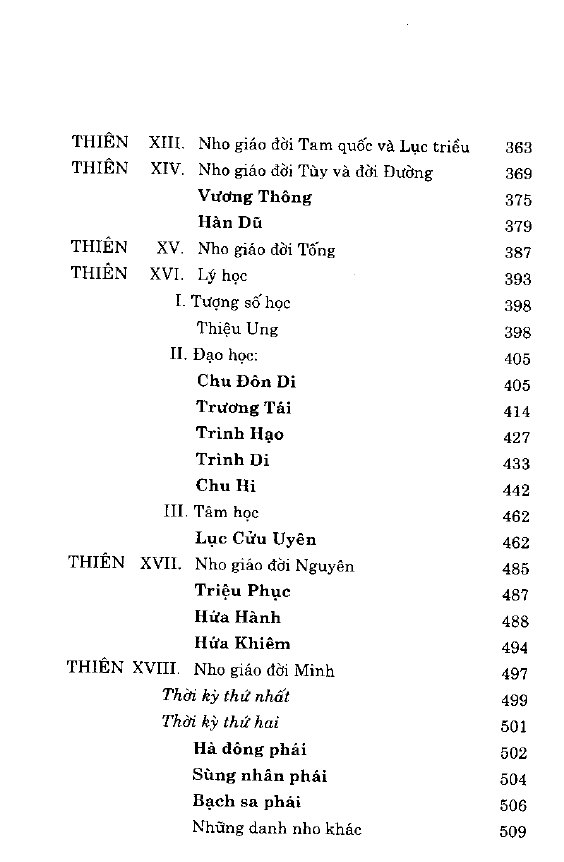 THIÊN XIII. Nho giáo đời Tam quốc và Lục triều 363
THIÊN XIV. Nho giáo đời Tùy và đời Đường 369
Vương Thông 375
Hàn Dũ 379
THIÊN XV. Nho giáo đời Tống 387
THIÊN XVI. Lý học 393
I. Tượng số học 398
Thiệu Ung 398
II. Đạo học: 405
Chu Đôn Di 405
Trương Tái 414
Trình Hạo 427
Trình Di 433
Chu Hi 442
III. Tâm học 462
Lục Cửu Uyên 462
THIÊN XVII. Nho giáo đời Nguyên 485
Triệu Phục 487
Hứa Hành 488
Hứa Khiêm 494
THIÊN XVIII. Nho giáo đời Minh 497
Thời kỳ thứ nhất 499
Thời kỳ thứ hai 501
Hà đông phái 502
Sùng nhân phái 504
Bạch sa phái 506
Những danh nho khác 509